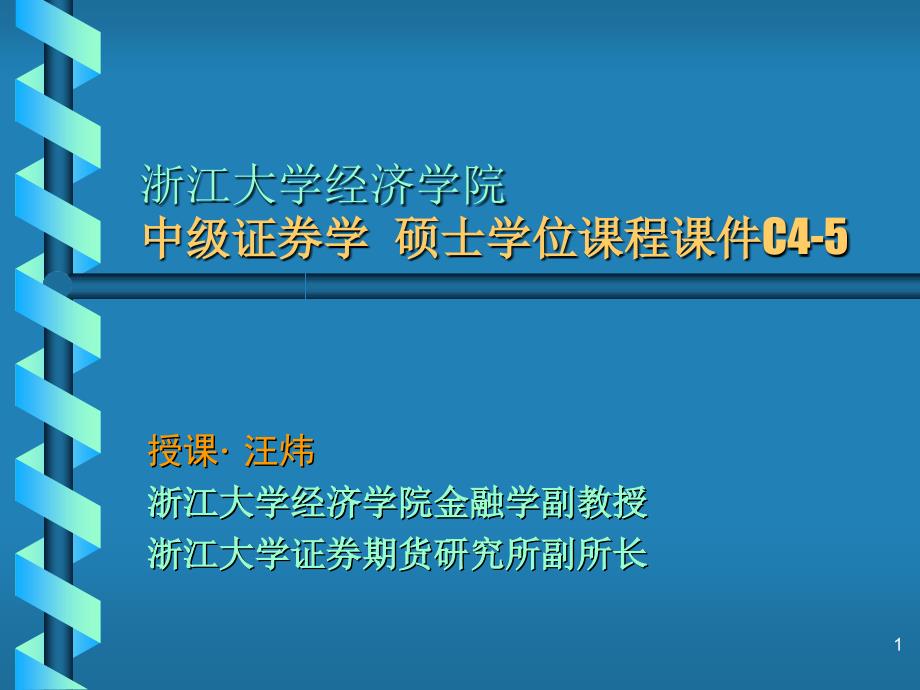 浙江大学经济学院
中级证券学 硕士学位课程课件C4-5

授课· 汪炜
浙江大学经济学院金融学副教授
浙江大学证券期货研究所副所长

1